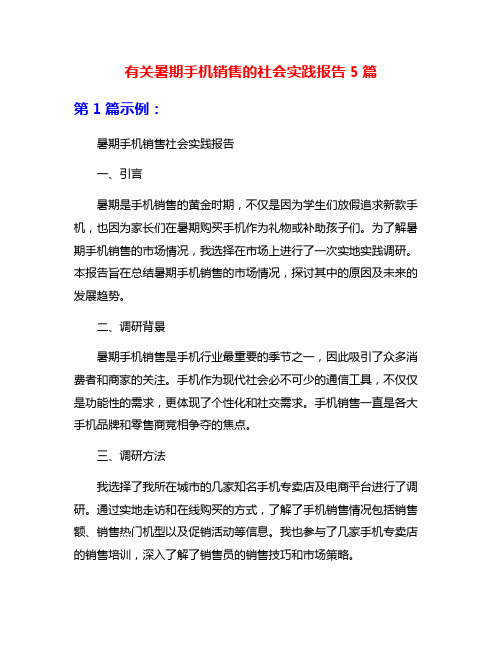 有关暑期手机销售的社会实践报告 5 篇

第 1 篇示例：

暑期手机销售社会实践报告

一、引言

暑期是手机销售的黄金时期，不仅是因为学生们放假追求新款手机，也因为家长们在暑期购买手机作为礼物或补助孩子们。为了解暑期手机销售的市场情况，我选择在市场上进行了一次实地实践调研。本报告旨在总结暑期手机销售的市场情况，探讨其中的原因及未来的发展趋势。

二、调研背景

暑期手机销售是手机行业最重要的季节之一，因此吸引了众多消费者和商家的关注。手机作为现代社会必不可少的通信工具，不仅仅是功能性的需求，更体现了个性化和社交需求。手机销售一直是各大手机品牌和零售商竞相争夺的焦点。

三、调研方法

我选择了我所在城市的几家知名手机专卖店及电商平台进行了调研。通过实地走访和在线购买的方式，了解了手机销售情况包括销售额、销售热门机型以及促销活动等信息。我也参与了几家手机专卖店的销售培训，深入了解了销售员的销售技巧和市场策略。